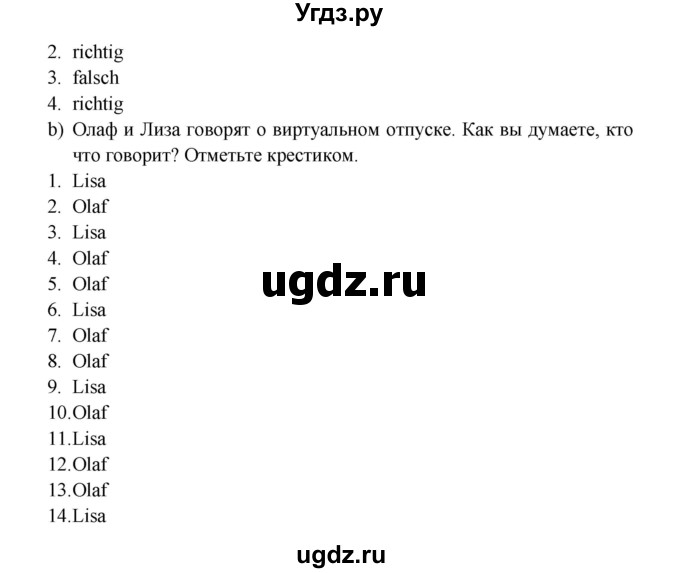 Угдз.ру

2. richtig
3. falsch
4. richtig
b) Олаф и Лиза говорят о виртуальном отпуске. Как вы думаете, кто что говорит? Отметьте крестиком.
1. Lisa
2. Olaf
3. Lisa
4. Olaf
5. Olaf
6. Lisa
7. Olaf
8. Olaf
9. Lisa
10.Olaf
11.Lisa
12.Olaf
13.Olaf
14.Lisa

ugdz.ru

ugdz.ru